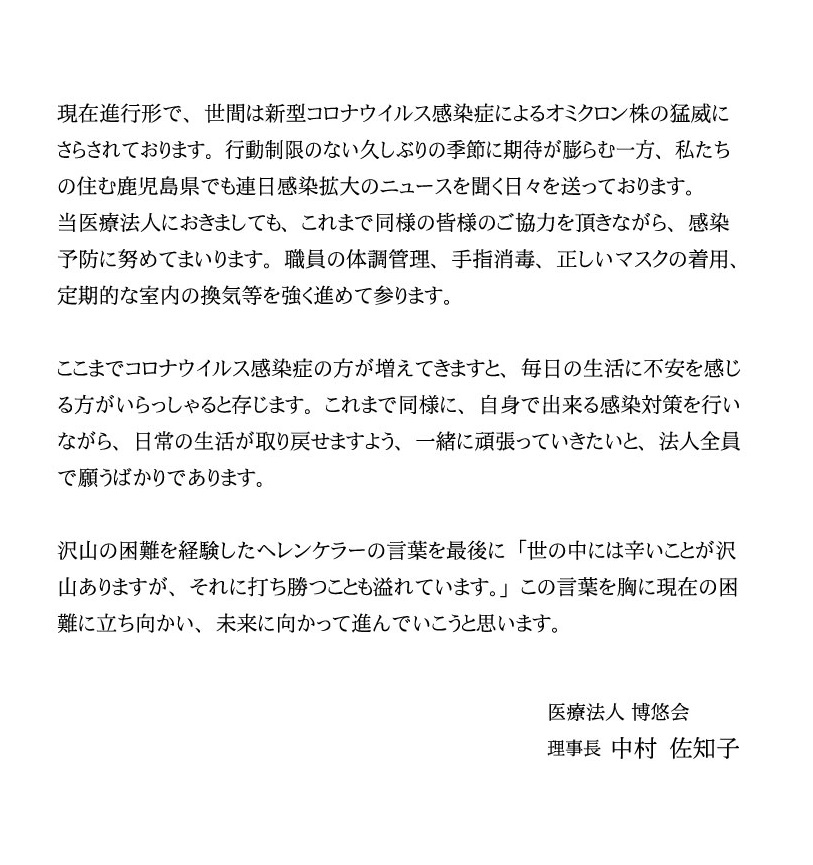 現在進行形で、世間は新型コロナウイルス感染症によるオミクロン株の猛威にさらされております。行動制限のない久しぶりの季節に期待が膨らむ一方、私たちの住む鹿児島県でも連日感染拡大のニュースを聞く日々を送っております。
当医療法人におきましても、これまで同様の皆様のご協力を頂きながら、感染予防に努めてまいります。職員の体調管理、手指消毒、正しいマスクの着用、定期的な室内の換気等を強く進めて参ります。

ここまでコロナウイルス感染症の方が増えてきますと、毎日の生活に不安を感じる方がいらっしゃると存じます。これまで同様に、自身で出来る感染対策を行いながら、日常の生活が取り戻せますよう、一緒に頑張っていきたいと、法人全員で願うばかりであります。

沢山の困難を経験したヘレンケラーの言葉を最後に「世の中には辛いことが沢山ありますが、それに打ち勝つことも溢れています。」この言葉を胸に現在の困難に立ち向かい、未来に向かって進んでいこうと思います。

医療法人 博悠会
理事長 中村 佐知子